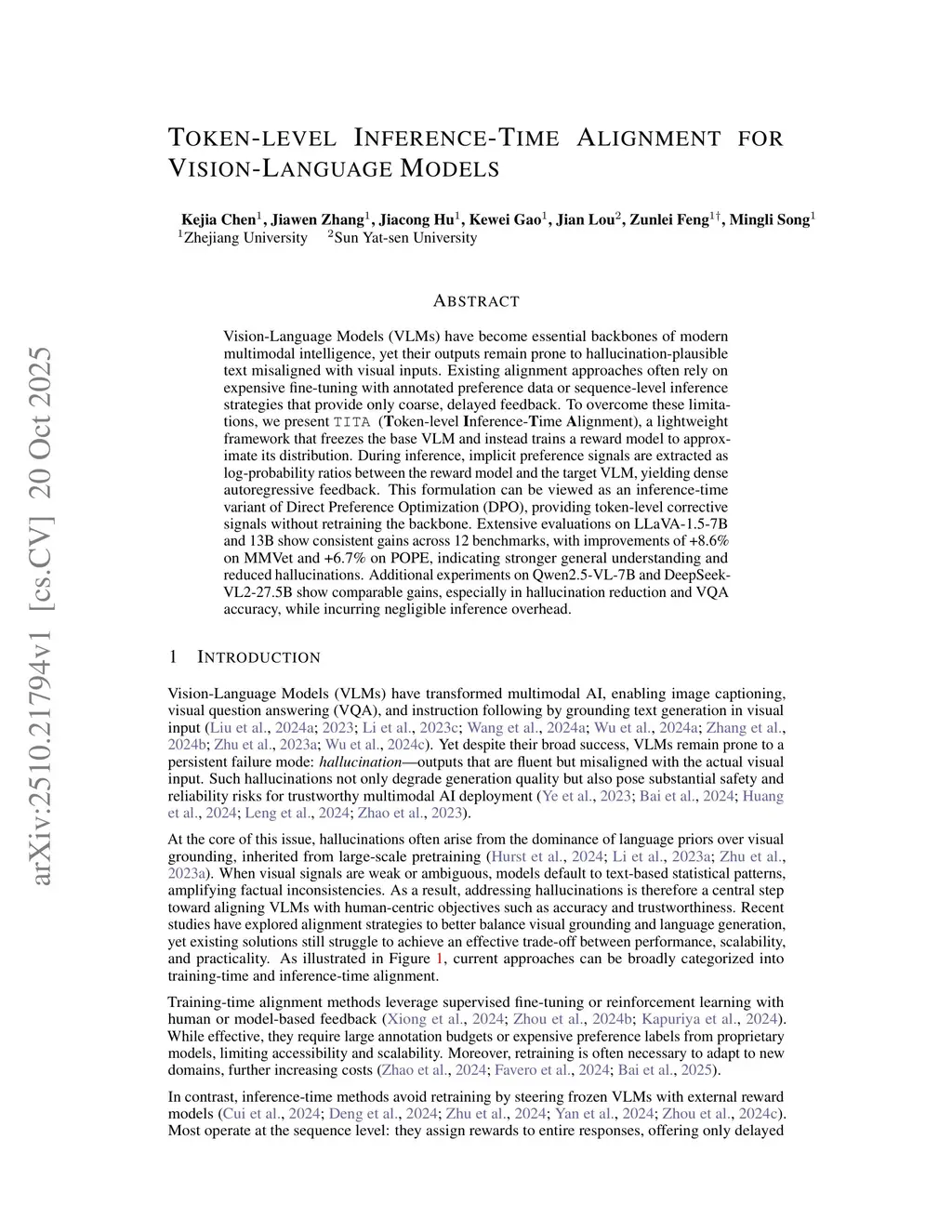 arXiv:2510.21794v1 [cs.CV] 20 Oct 2025

TOKEN-LEVEL INFERENCE-TIME ALIGNMENT FOR VISION-LANGUAGE MODELS

Kejia Chen$^1$, Jiawen Zhang$^1$, Jiacong Hu$^1$, Kewei Gao$^1$, Jian Lou$^2$, Zunlei Feng$^{1\dagger}$, Mingli Song$^1$
$^1$Zhejiang University $^2$Sun Yat-sen University

ABSTRACT

Vision-Language Models (VLMs) have become essential backbones of modern multimodal intelligence, yet their outputs remain prone to hallucination-plausible text misaligned with visual inputs. Existing alignment approaches often rely on expensive fine-tuning with annotated preference data or sequence-level inference strategies that provide only coarse, delayed feedback. To overcome these limitations, we present TITA (Token-level Inference-Time Alignment), a lightweight framework that freezes the base VLM and instead trains a reward model to approximate its distribution. During inference, implicit preference signals are extracted as log-probability ratios between the reward model and the target VLM, yielding dense autoregressive feedback. This formulation can be viewed as an inference-time variant of Direct Preference Optimization (DPO), providing token-level corrective signals without retraining the backbone. Extensive evaluations on LLaVA-1.5-7B and 13B show consistent gains across 12 benchmarks, with improvements of +8.6% on MMVet and +6.7% on POPE, indicating stronger general understanding and reduced hallucinations. Additional experiments on Qwen2.5-VL-7B and DeepSeek-VL2-27.5B show comparable gains, especially in hallucination reduction and VQA accuracy, while incurring negligible inference overhead.

1 INTRODUCTION

Vision-Language Models (VLMs) have transformed multimodal AI, enabling image captioning, visual question answering (VQA), and instruction following by grounding text generation in visual input (Liu et al., 2024a; 2023; Li et al., 2023c; Wang et al., 2024a; Wu et al., 2024a; Zhang et al., 2024b; Zhu et al., 2023a; Wu et al., 2024c). Yet despite their broad success, VLMs remain prone to a persistent failure mode: hallucination—outputs that are fluent but misaligned with the actual visual input. Such hallucinations not only degrade generation quality but also pose substantial safety and reliability risks for trustworthy multimodal AI deployment (Ye et al., 2023; Bai et al., 2024; Huang et al., 2024; Leng et al., 2024; Zhao et al., 2023).

At the core of this issue, hallucinations often arise from the dominance of language priors over visual grounding, inherited from large-scale pretraining (Hurst et al., 2024; Li et al., 2023a; Zhu et al., 2023a). When visual signals are weak or ambiguous, models default to text-based statistical patterns, amplifying factual inconsistencies. As a result, addressing hallucinations is therefore a central step toward aligning VLMs with human-centric objectives such as accuracy and trustworthiness. Recent studies have explored alignment strategies to better balance visual grounding and language generation, yet existing solutions still struggle to achieve an effective trade-off between performance, scalability, and practicality. As illustrated in Figure 1, current approaches can be broadly categorized into training-time and inference-time alignment.

Training-time alignment methods leverage supervised fine-tuning or reinforcement learning with human or model-based feedback (Xiong et al., 2024; Zhou et al., 2024b; Kapuriya et al., 2024). While effective, they require large annotation budgets or expensive preference labels from proprietary models, limiting accessibility and scalability. Moreover, retraining is often necessary to adapt to new domains, further increasing costs (Zhao et al., 2024; Favero et al., 2024; Bai et al., 2025).

In contrast, inference-time methods avoid retraining by steering frozen VLMs with external reward models (Cui et al., 2024; Deng et al., 2024; Zhu et al., 2024; Yan et al., 2024; Zhou et al., 2024c). Most operate at the sequence level: they assign rewards to entire responses, offering only delayed